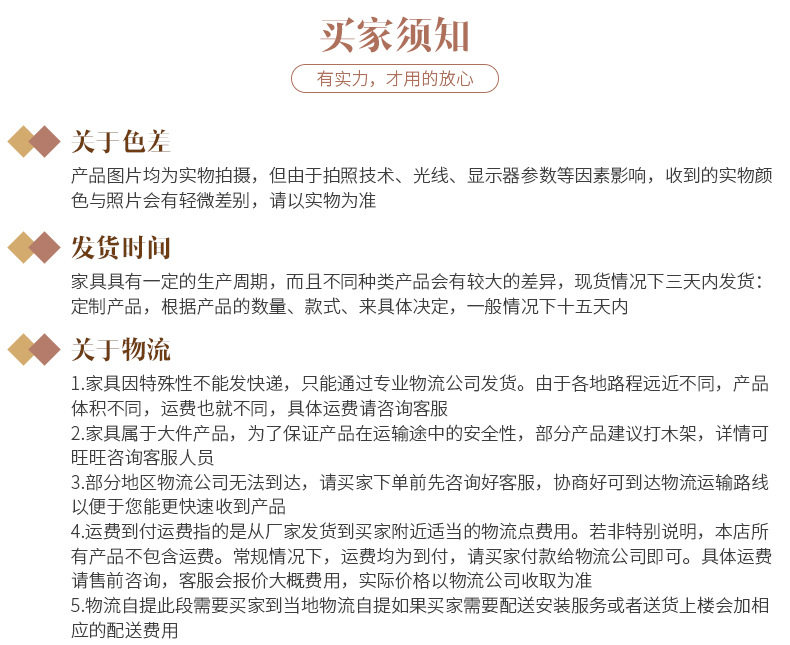 买家须知

有实力，才用的放心

关于色差

产品图片均为实物拍摄，但由于拍照技术、光线、显示器参数等因素影响，收到的实物颜色与照片会有轻微差别，请以实物为准

发货时间

家具具有一定的生产周期，而且不同种类产品会有较大的差异，现货情况下三天内发货：定制产品，根据产品的数量、款式、来具体决定，一般情况下十五天内

关于物流

1.家具因特殊性不能发快递，只能通过专业物流公司发货。由于各地路程远近不同，产品体积不同，运费也就不同，具体运费请咨询客服
2.家具属于大件产品，为了保证产品在运输途中的安全性，部分产品建议打木架，详情可旺旺咨询客服人员
3.部分地区物流公司无法到达，请买家下单前先咨询好客服，协商好可到达物流运输路线以便于您能更快速收到产品
4.运费到付运费指的是从厂家发货到买家附近适当的物流点费用。若非特别说明，本店所有产品不包含运费。常规情况下，运费均为到付，请买家付款给物流公司即可。具体运费请售前咨询，客服会报价大概费用，实际价格以物流公司收取为准
5.物流自提此段需要买家到当地物流自提如果买家需要配送安装服务或者送货上楼会加相应的配送费用